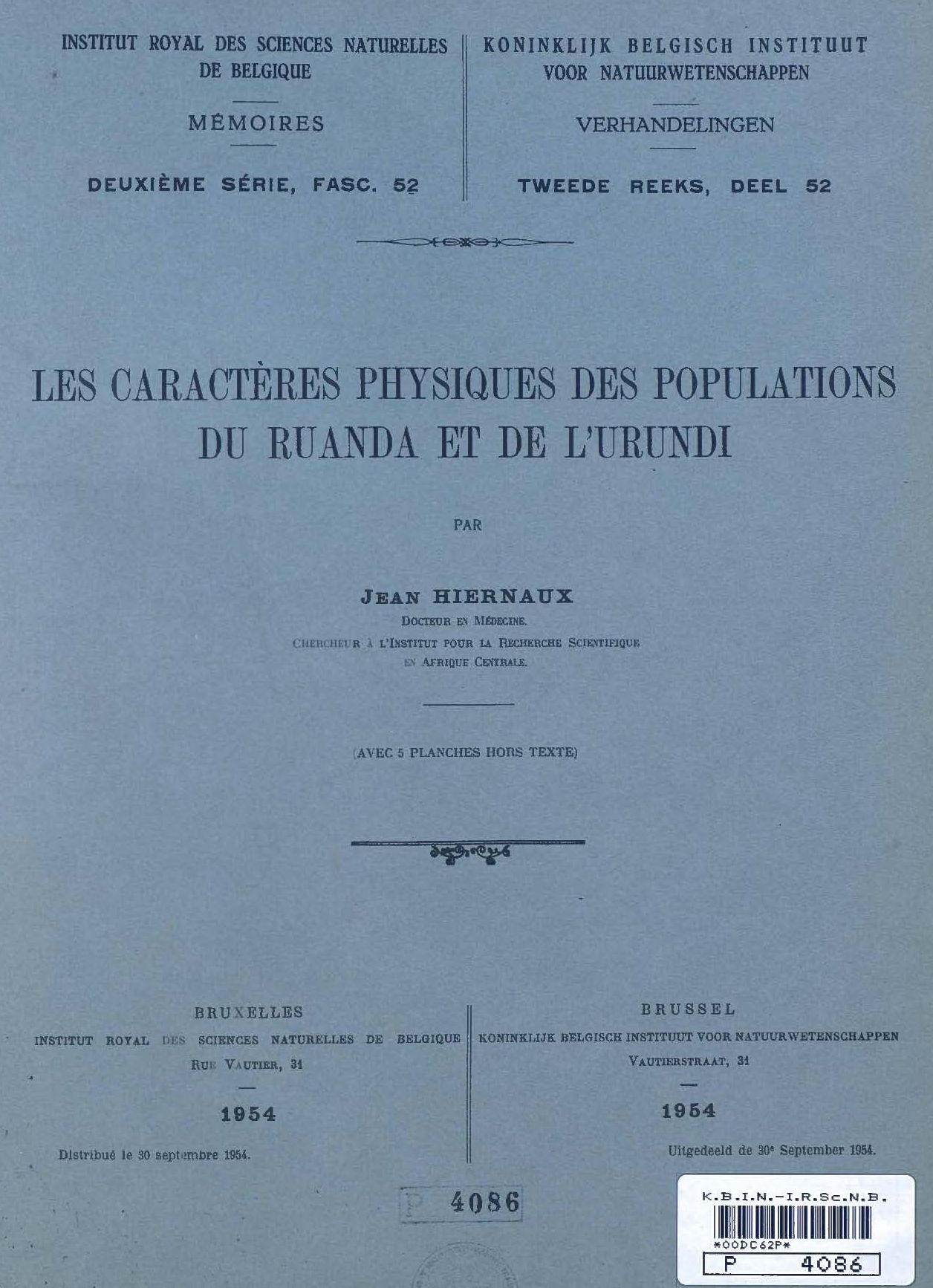 INSTITUT ROYAL DES SCIENCES NATURELLES DE BELGIQUE

MÉMOIRES

DEUXIÈME SÉRIE, FASC. 52

KONINKLIJK BELGISCH INSTITUUT VOOR NATUURWETENSCHAPPEN

VERHANDELINGEN

TWEEDE REEKS, DEEL 52

LES CARACTÈRES PHYSIQUES DES POPULATIONS DU RUANDA ET DE L'URUNDI

PAR

JEAN HIERNAUX

DOCTEUR EN MÉDECINE.
CHERCHEUR À L'INSTITUT POUR LA RECHERCHE SCIENTIFIQUE EN AFRIQUE CENTRALE.

(AVEC 5 PLANCHES HORS TEXTE)

BRUXELLES
INSTITUT ROYAL DES SCIENCES NATURELLES DE BELGIQUE
RUE VAUTIER, 31

1954

Distribué le 30 septembre 1954.

BRUSSEL
KONINKLIJK BELGISCH INSTITUUT VOOR NATUURWETENSCHAPPEN
VAUTIERSTRAAT, 31

1954

Uitgedeeld de 30e September 1954.

P 4086

K.B.I.N.-I.R.Sc.N.B.
*00DC62P*
P 4086